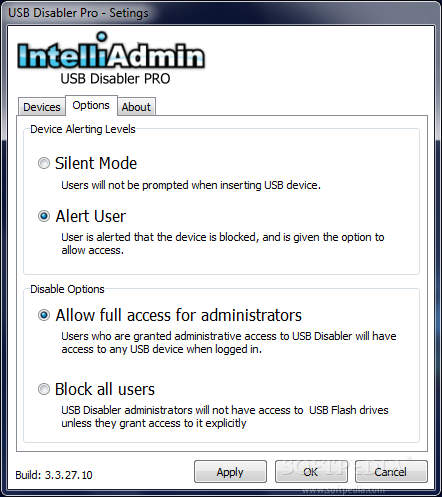 USB Disabler Pro - Setings

IntelliAdmin
USB Disabler PRO

Devices
Options
About

Device Alerting Levels

Silent Mode
Users will not be prompted when inserting USB device.

Alert User
User is alerted that the device is blocked, and is given the option to allow access.

Disable Options

Allow full access for administrators
Users who are granted administrative access to USB Disabler will have access to any USB device when logged in.

Block all users
USB Disabler administrators will not have access to USB Flash drives unless they grant access to it explicitly

Build: 3.3.27.10

Apply
OK
Cancel

SOFTPEDIA
www.softpedia.com